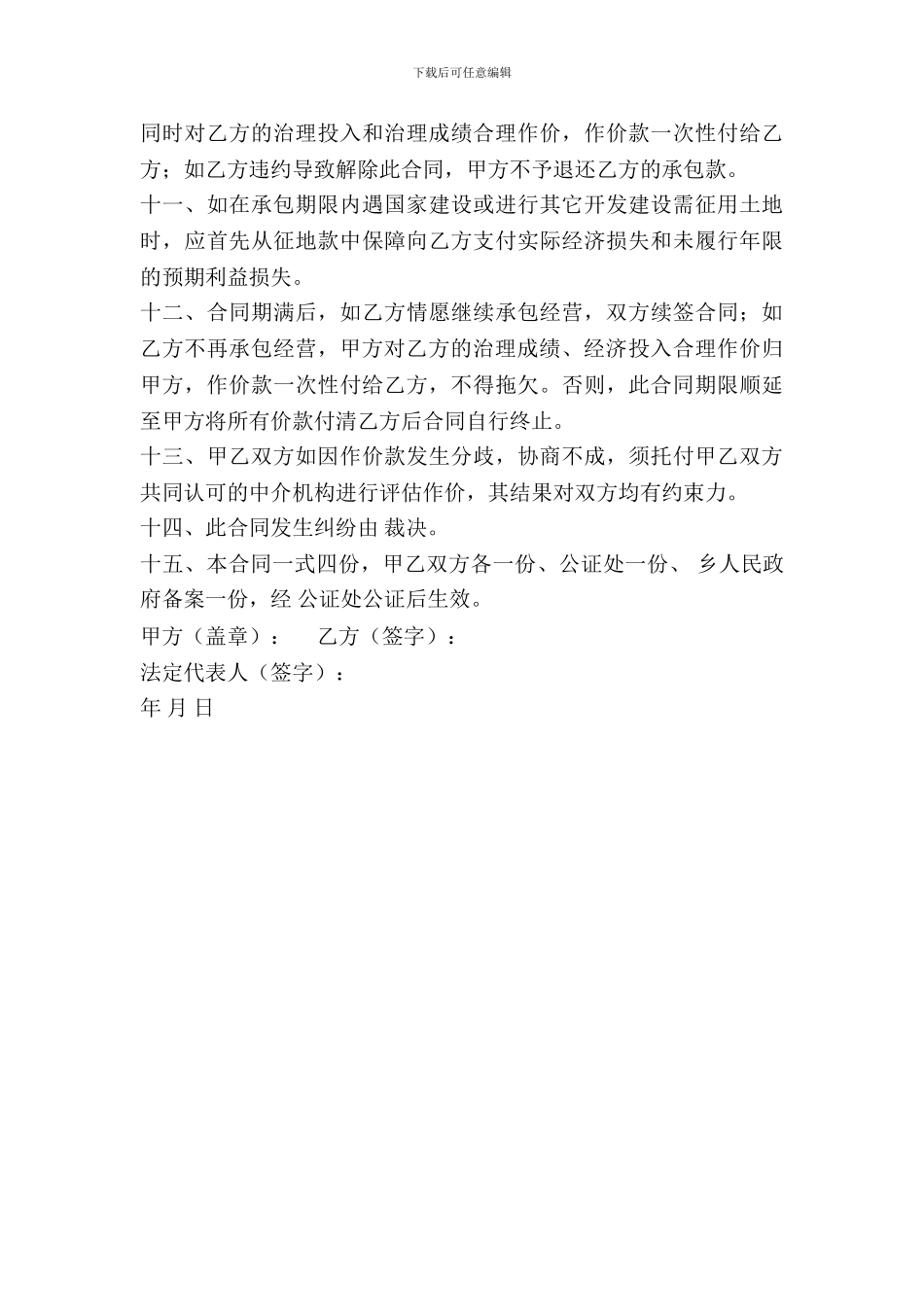 下载后可任意编辑

同时对乙方的治理投入和治理成绩合理作价，作价款一次性付给乙方；如乙方违约导致解除此合同，甲方不予退还乙方的承包款。

十一、如在承包期限内遇国家建设或进行其它开发建设需征用土地时，应首先从征地款中保障向乙方支付实际经济损失和未履行年限的预期利益损失。

十二、合同期满后，如乙方情愿继续承包经营，双方续签合同；如乙方不再承包经营，甲方对乙方的治理成绩、经济投入合理作价归甲方，作价款一次性付给乙方，不得拖欠。否则，此合同期限顺延至甲方将所有价款付清乙方后合同自行终止。

十三、甲乙双方如因作价款发生分歧，协商不成，须托付甲乙双方共同认可的中介机构进行评估作价，其结果对双方均有约束力。

十四、此合同发生纠纷由 裁决。

十五、本合同一式四份，甲乙双方各一份、公证处一份、 乡人民政府备案一份，经 公证处公证后生效。

甲方（盖章）： 乙方（签字）：

法定代表人（签字）：

年 月 日